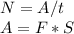 $N = A/t$
$A = F * S$